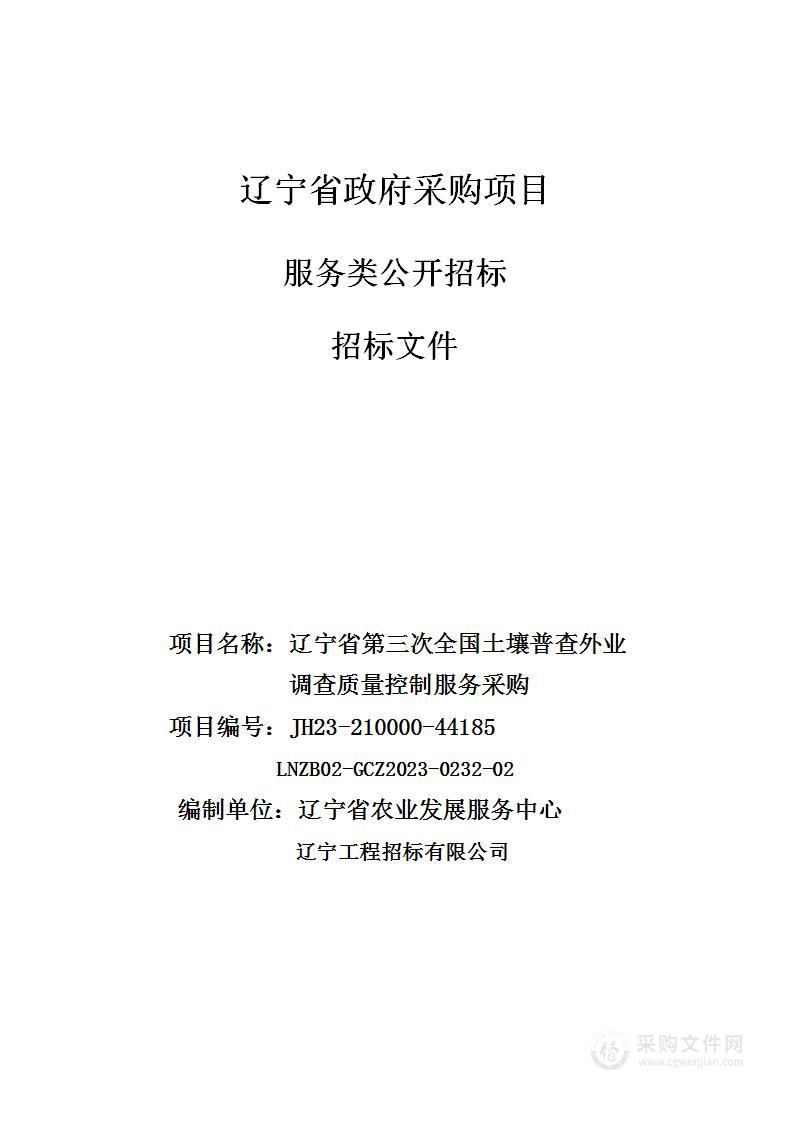 辽宁省政府采购项目

服务类公开招标

招标文件

项目名称：辽宁省第三次全国土壤普查外业调查质量控制服务采购

项目编号：JH23-210000-44185

LNZB02-GCZ2023-0232-02

编制单位：辽宁省农业发展服务中心

辽宁工程招标有限公司

采购文件网
www.cgwenjian.com